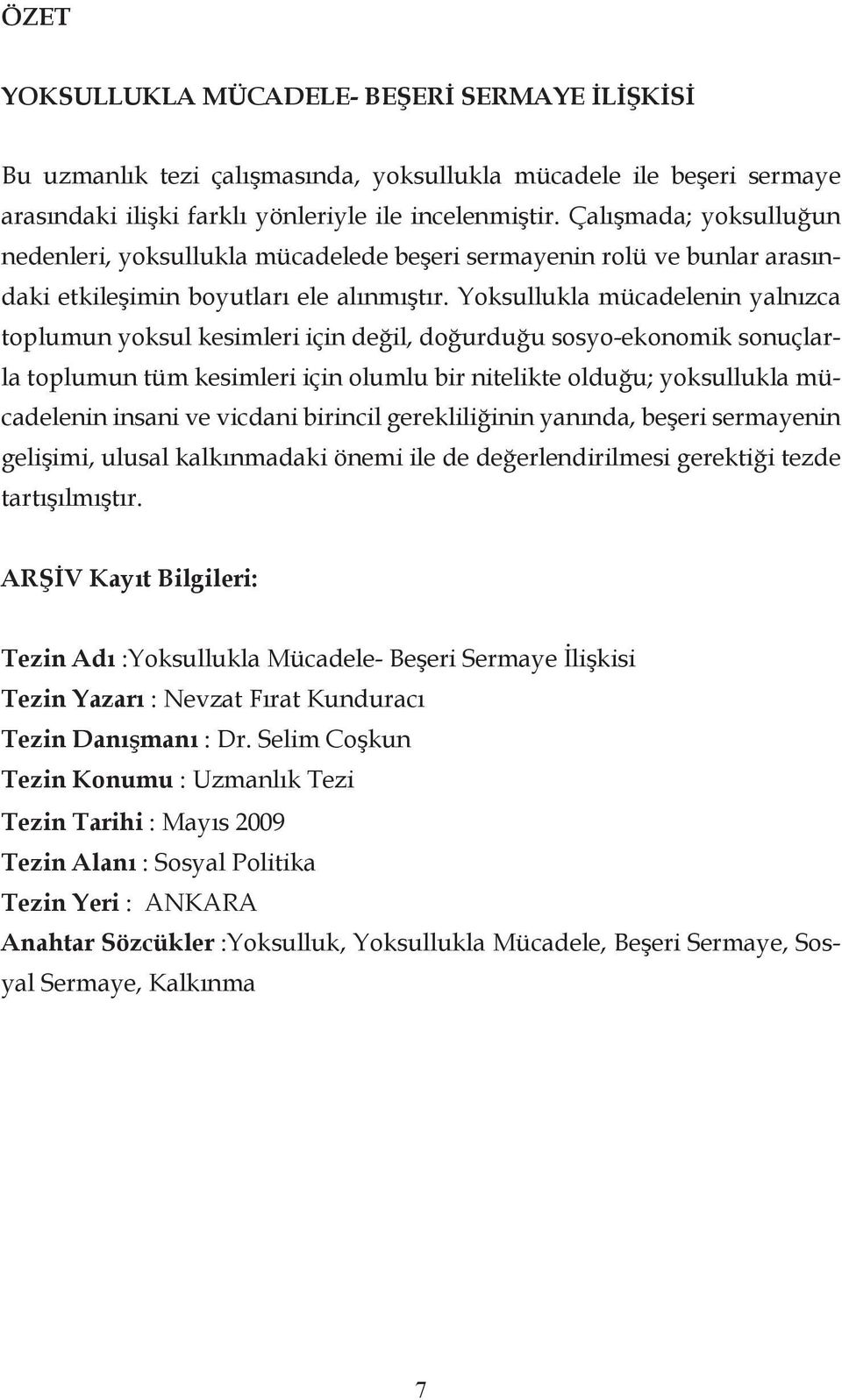 ÖZET

YOKSULLUKLA MÜCADELE- BEŞERİ SERMAYE İLİŞKİSİ

Bu uzmanlık tezi çalışmasında, yoksullukla mücadele ile beşeri sermaye arasındaki ilişki farklı yönleriyle ile incelenmiştir. Çalışmada; yoksulluğun nedenleri, yoksullukla mücadelede beşeri sermayenin rolü ve bunlar arasındaki etkileşimin boyutları ele alınmıştır. Yoksullukla mücadelenin yalnızca toplumun yoksul kesimleri için değil, doğurduğu sosyo-ekonomik sonuçlarla toplumun tüm kesimleri için olumlu bir nitelikte olduğu; yoksullukla mücadelenin insani ve vicdani birincil gerekliliğinin yanında, beşeri sermayenin gelişimi, ulusal kalkınmadaki önemi ile de değerlendirilmesi gerektiği tezde tartışılmıştır.

ARŞİV Kayıt Bilgileri:

Tezin Adı :Yoksullukla Mücadele- Beşeri Sermaye İlişkisi
Tezin Yazarı : Nevzat Fırat Kunduracı
Tezin Danışmanı : Dr. Selim Coşkun
Tezin Konumu : Uzmanlık Tezi
Tezin Tarihi : Mayıs 2009
Tezin Alanı : Sosyal Politika
Tezin Yeri : ANKARA
Anahtar Sözcükler :Yoksulluk, Yoksullukla Mücadele, Beşeri Sermaye, Sosyal Sermaye, Kalkınma

7